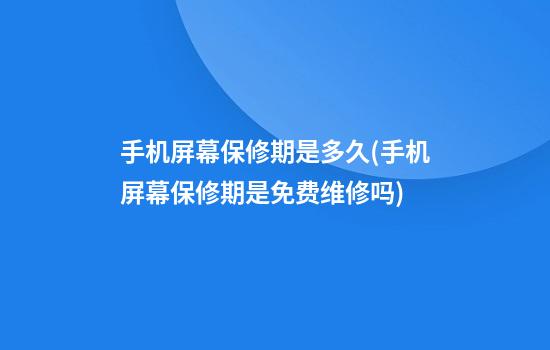 手机屏幕保修期是多久(手机屏幕保修期是免费维修吗)